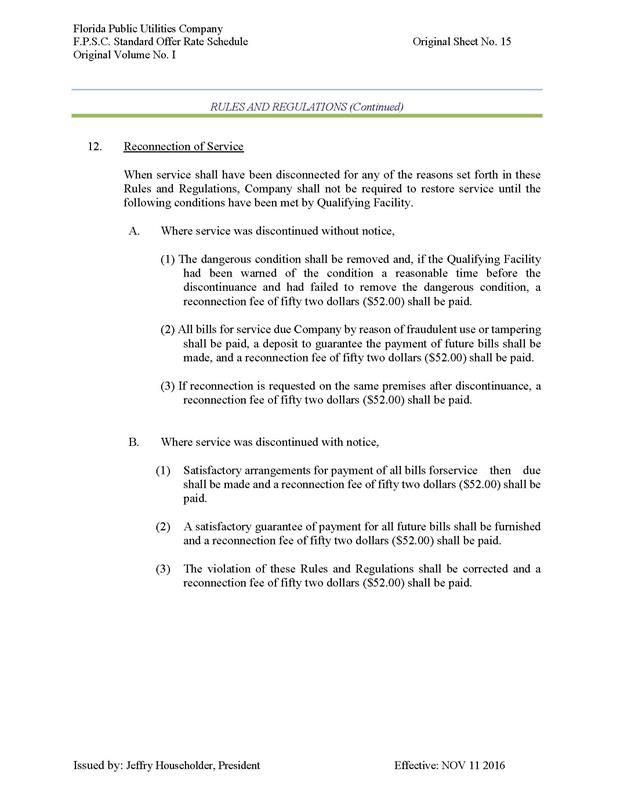 Florida Public Utilities Company
F.P.S.C. Standard Offer Rate Schedule
Original Volume No. I

Original Sheet No. 15

RULES AND REGULATIONS (Continued)

12. Reconnection of Service

When service shall have been disconnected for any of the reasons set forth in these Rules and Regulations, Company shall not be required to restore service until the following conditions have been met by Qualifying Facility.

A. Where service was discontinued without notice,

(1) The dangerous condition shall be removed and, if the Qualifying Facility had been warned of the condition a reasonable time before the discontinuance and had failed to remove the dangerous condition, a reconnection fee of fifty two dollars ($52.00) shall be paid.

(2) All bills for service due Company by reason of fraudulent use or tampering shall be paid, a deposit to guarantee the payment of future bills shall be made, and a reconnection fee of fifty two dollars ($52.00) shall be paid.

(3) If reconnection is requested on the same premises after discontinuance, a reconnection fee of fifty two dollars ($52.00) shall be paid.

B. Where service was discontinued with notice,

(1) Satisfactory arrangements for payment of all bills forservice then due shall be made and a reconnection fee of fifty two dollars ($52.00) shall be paid.

(2) A satisfactory guarantee of payment for all future bills shall be furnished and a reconnection fee of fifty two dollars ($52.00) shall be paid.

(3) The violation of these Rules and Regulations shall be corrected and a reconnection fee of fifty two dollars ($52.00) shall be paid.

Issued by: Jeffry Householder, President

Effective: NOV 11 2016